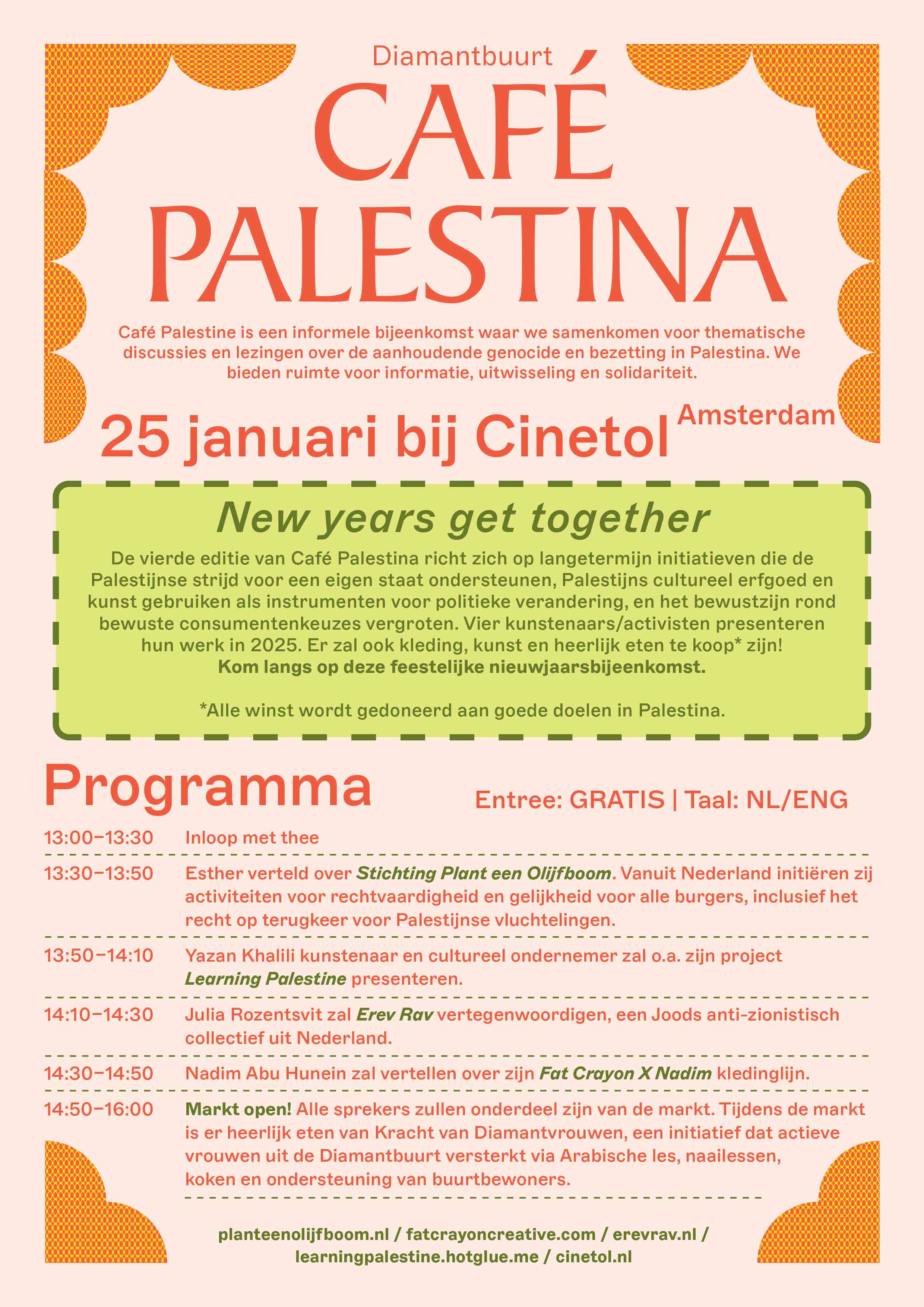 Diamantbuurt

CAFÉ PALESTINA

Café Palestine is een informele bijeenkomst waar we samenkomen voor thematische discussies en lezingen over de aanhoudende genocide en bezetting in Palestina. We bieden ruimte voor informatie, uitwisseling en solidariteit.

25 januari bij Cinetol Amsterdam

New years get together

De vierde editie van Café Palestina richt zich op langetermijn initiatieven die de Palestijnse strijd voor een eigen staat ondersteunen, Palestijns cultureel erfgoed en kunst gebruiken als instrumenten voor politieke verandering, en het bewustzijn rond bewuste consumentenkeuzes vergroten. Vier kunstenaars/activisten presenteren hun werk in 2025. Er zal ook kleding, kunst en heerlijk eten te koop* zijn!
Kom langs op deze feestelijke nieuwjaarsbijeenkomst.

*Alle winst wordt gedoneerd aan goede doelen in Palestina.

Programma

Entree: GRATIS | Taal: NL/ENG

| | |
|---|---|
| 13:00–13:30 | Inloop met thee |
| 13:30–13:50 | Esther verteld over Stichting Plant een Olijfboom. Vanuit Nederland initiëren zij activiteiten voor rechtvaardigheid en gelijkheid voor alle burgers, inclusief het recht op terugkeer voor Palestijnse vluchtelingen. |
| 13:50–14:10 | Yazan Khalili kunstenaar en cultureel ondernemer zal o.a. zijn project Learning Palestine presenteren. |
| 14:10–14:30 | Julia Rozentsvit zal Erev Rav vertegenwoordigen, een Joods anti-zionistisch collectief uit Nederland. |
| 14:30–14:50 | Nadim Abu Hunein zal vertellen over zijn Fat Crayon X Nadim kledinglijn. |
| 14:50–16:00 | Markt open! Alle sprekers zullen onderdeel zijn van de markt. Tijdens de markt is er heerlijk eten van Kracht van Diamantvrouwen, een initiatief dat actieve vrouwen uit de Diamantbuurt versterkt via Arabische les, naailessen, koken en ondersteuning van buurtbewoners. |

planteenolijfboom.nl / fatcrayoncreative.com / erevrav.nl / learningpalestine.hotglue.me / cinetol.nl